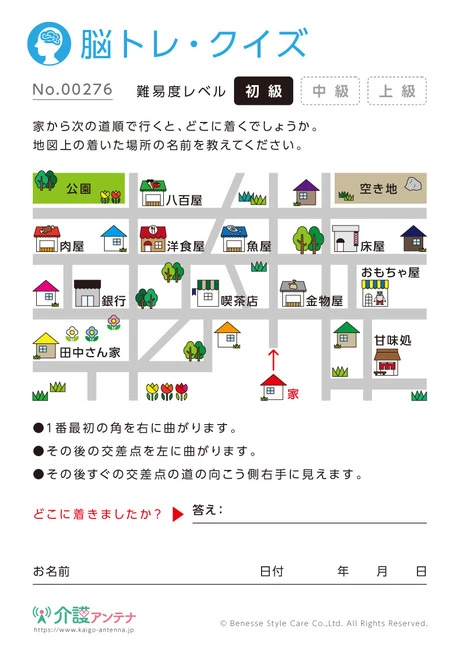 脳トレ・クイズ

No.00276　難易度レベル　初級　中級　上級

家から次の道順で行くと、どこに着くでしょうか。
地図上の着いた場所の名前を教えてください。

公園　八百屋　空き地
肉屋　洋食屋　魚屋　床屋
銀行　喫茶店　金物屋　おもちゃ屋
田中さん家　甘味処
家

●1番最初の角を右に曲がります。
●その後の交差点を左に曲がります。
●その後すぐの交差点の道の向こう側右手に見えます。

どこに着きましたか？　答え：

お名前　日付　年　月　日

介護アンテナ
https://www.kaigo-antenna.jp
© Benesse Style Care Co.,Ltd. All Rights Reserved.